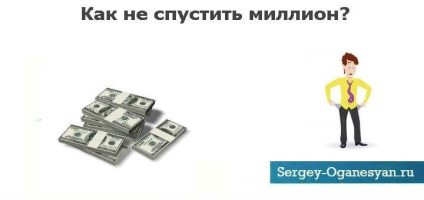 Как не спустить миллион?

Sergey-Oganesyan.ru